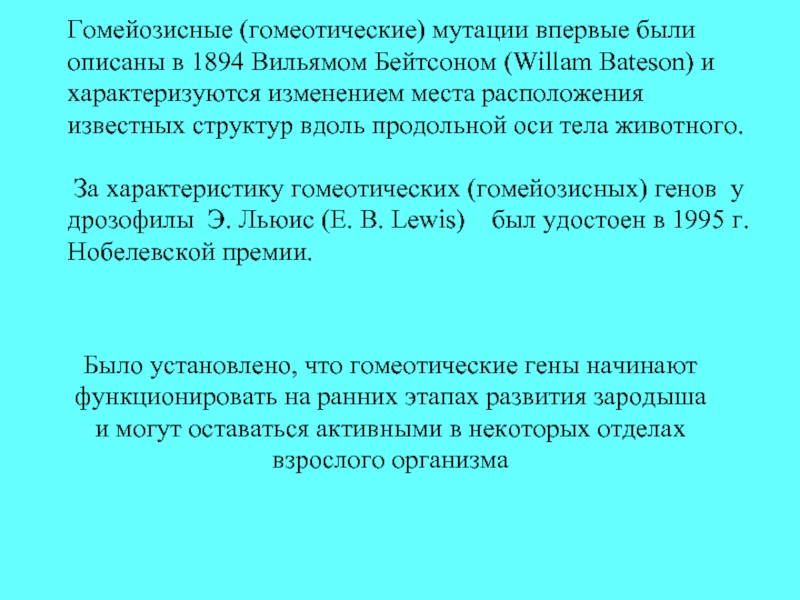 Гомейозисные (гомеотические) мутации впервые были описаны в 1894 Вильямом Бейтсоном (Willam Bateson) и характеризуются изменением места расположения известных структур вдоль продольной оси тела животного.

За характеристику гомеотических (гомейозисных) генов у дрозофилы Э. Льюис (E. B. Lewis) был удостоен в 1995 г. Нобелевской премии.

Было установлено, что гомеотические гены начинают функционировать на ранних этапах развития зародыша и могут оставаться активными в некоторых отделах взрослого организма